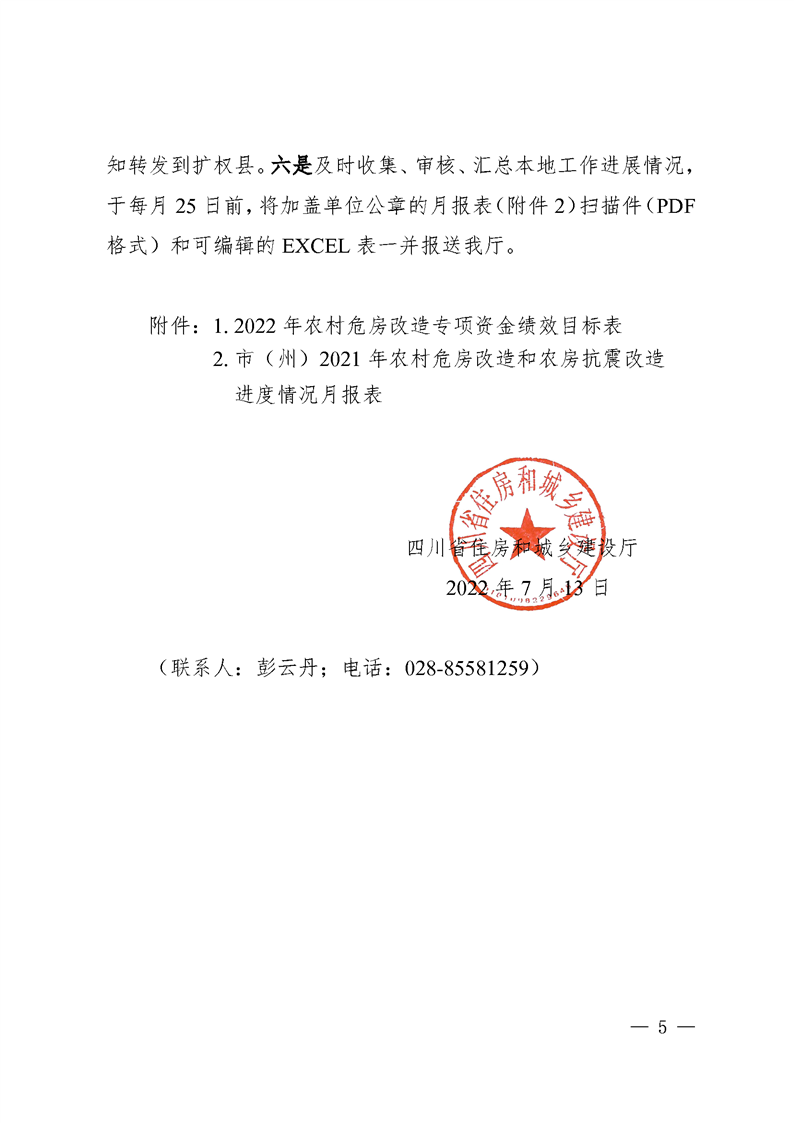 知转发到扩权县。六是及时收集、审核、汇总本地工作进展情况，于每月 25 日前，将加盖单位公章的月报表（附件 2）扫描件（PDF 格式）和可编辑的 EXCEL 表一并报送我厅。

附件：1. 2022 年农村危房改造专项资金绩效目标表
2. 市（州）2021 年农村危房改造和农房抗震改造进度情况月报表

四川省住房和城乡建设厅
四川省住房和城乡建设厅
2022 年 7 月 13 日

（联系人：彭云丹；电话：028-85581259）

— 5 —